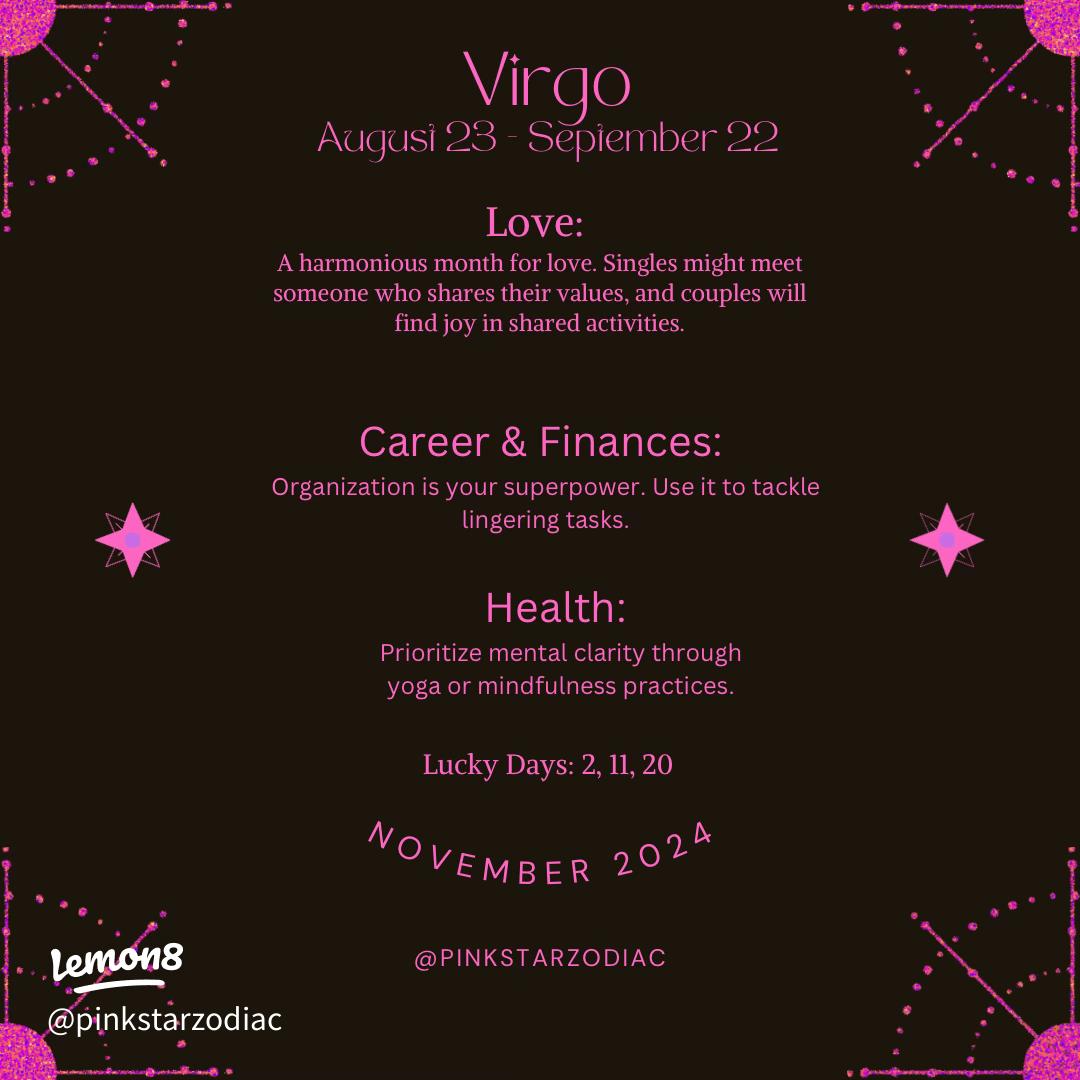 Virgo
August 23 - September 22

Love:
A harmonious month for love. Singles might meet someone who shares their values, and couples will find joy in shared activities.

Career & Finances:
Organization is your superpower. Use it to tackle lingering tasks.

Health:
Prioritize mental clarity through yoga or mindfulness practices.

Lucky Days: 2, 11, 20

NOVEMBER 2024

@PINKSTARZODIAC

Lemon8
@pinkstarzodiac